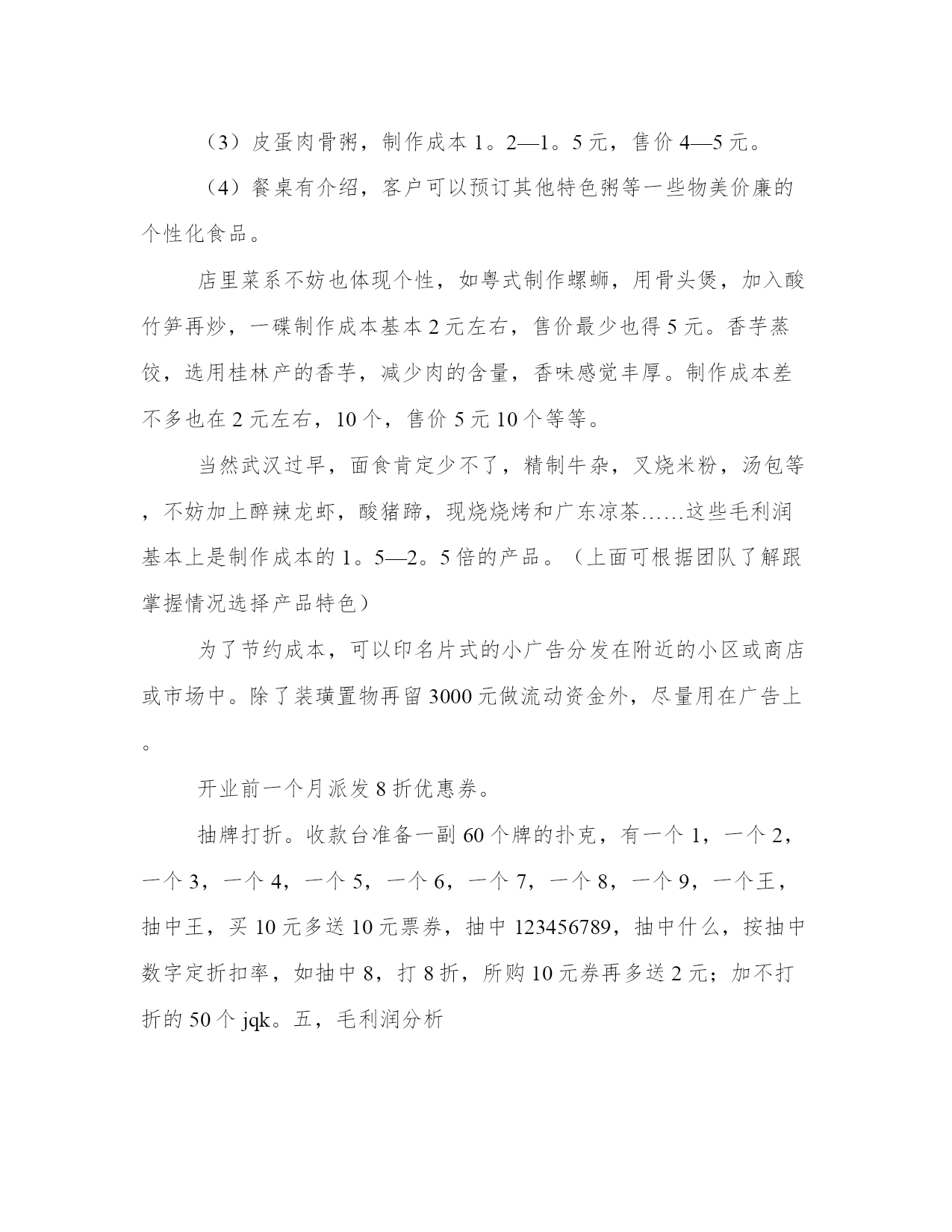 （3）皮蛋肉骨粥，制作成本 1。2—1。5 元，售价 4—5 元。

（4）餐桌有介绍，客户可以预订其他特色粥等一些物美价廉的个性化食品。

店里菜系不妨也体现个性，如粤式制作螺蛳，用骨头煲，加入酸竹笋再炒，一碟制作成本基本 2 元左右，售价最少也得 5 元。香芋蒸饺，选用桂林产的香芋，减少肉的含量，香味感觉丰厚。制作成本差不多也在 2 元左右，10 个，售价 5 元 10 个等等。

当然武汉过早，面食肯定少不了，精制牛杂，叉烧米粉，汤包等，不妨加上醉辣龙虾，酸猪蹄，现烧烧烤和广东凉茶……这些毛利润基本上是制作成本的 1。5—2。5 倍的产品。（上面可根据团队了解跟掌握情况选择产品特色）

为了节约成本，可以印名片式的小广告分发在附近的小区或商店或市场中。除了装璜置物再留 3000 元做流动资金外，尽量用在广告上。

开业前一个月派发 8 折优惠券。

抽牌打折。收款台准备一副 60 个牌的扑克，有一个 1，一个 2，一个 3，一个 4，一个 5，一个 6，一个 7，一个 8，一个 9，一个王，抽中王，买 10 元多送 10 元票券，抽中 123456789，抽中什么，按抽中数字定折扣率，如抽中 8，打 8 折，所购 10 元券再多送 2 元；加不打折的 50 个 jqk。五，毛利润分析